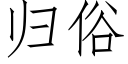 归俗